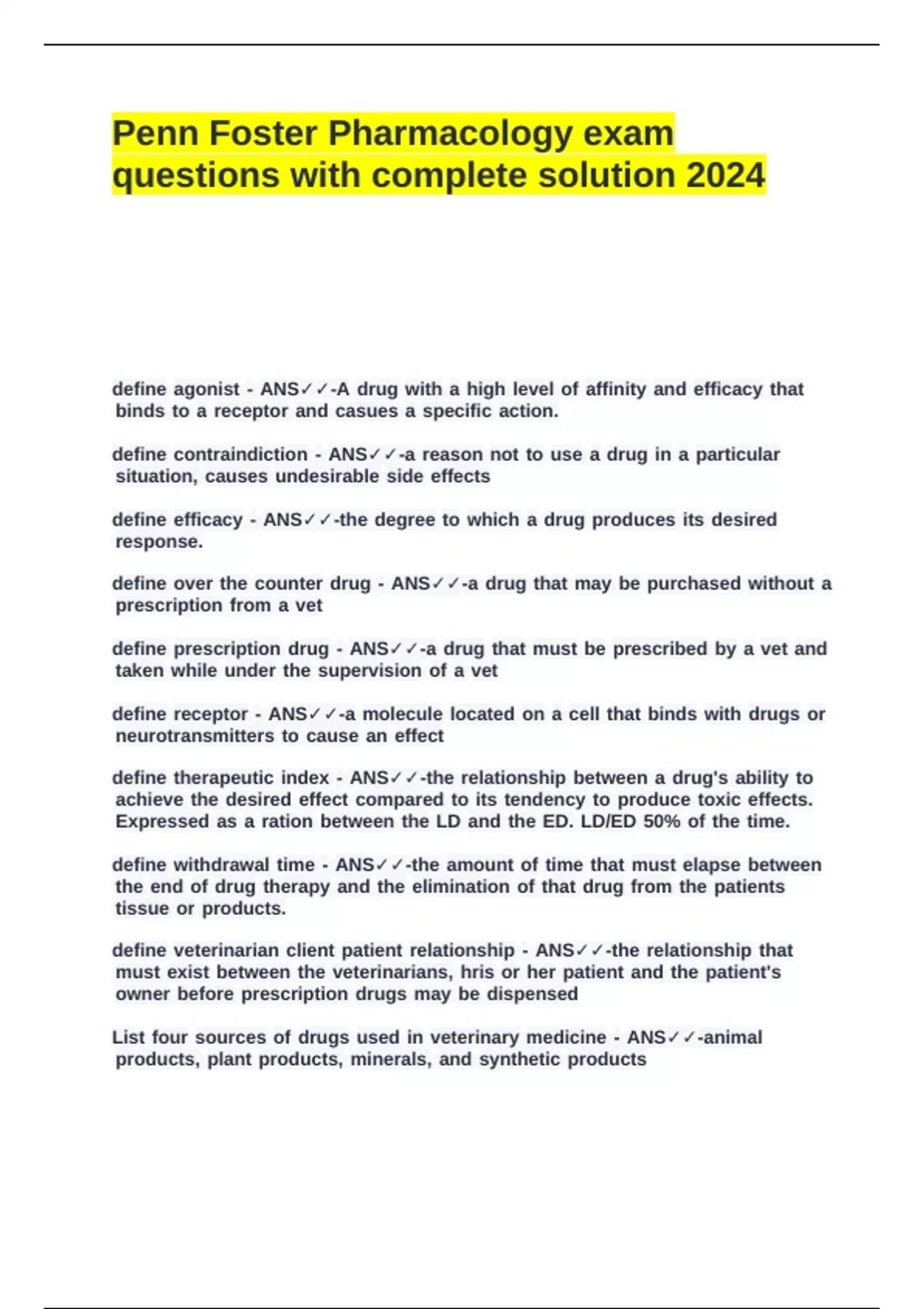 Penn Foster Pharmacology exam questions with complete solution 2024

define agonist - ANS✓✓-A drug with a high level of affinity and efficacy that binds to a receptor and casues a specific action.

define contraindiction - ANS✓✓-a reason not to use a drug in a particular situation, causes undesirable side effects

define efficacy - ANS✓✓-the degree to which a drug produces its desired response.

define over the counter drug - ANS✓✓-a drug that may be purchased without a prescription from a vet

define prescription drug - ANS✓✓-a drug that must be prescribed by a vet and taken while under the supervision of a vet

define receptor - ANS✓✓-a molecule located on a cell that binds with drugs or neurotransmitters to cause an effect

define therapeutic index - ANS✓✓-the relationship between a drug's ability to achieve the desired effect compared to its tendency to produce toxic effects. Expressed as a ration between the LD and the ED. LD/ED 50% of the time.

define withdrawal time - ANS✓✓-the amount of time that must elapse between the end of drug therapy and the elimination of that drug from the patients tissue or products.

define veterinarian client patient relationship - ANS✓✓-the relationship that must exist between the veterinarians, hris or her patient and the patient's owner before prescription drugs may be dispensed

List four sources of drugs used in veterinary medicine - ANS✓✓-animal products, plant products, minerals, and synthetic products